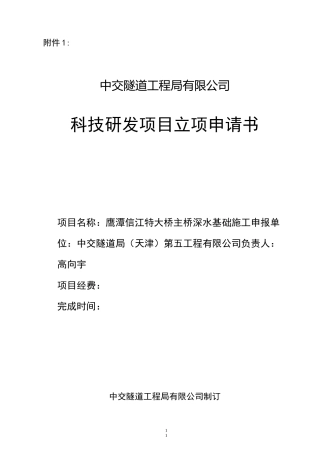 附件 1：

中交隧道工程局有限公司

科技研发项目立项申请书

项目名称：鹰潭信江特大桥主桥深水基础施工申报单位：中交隧道局（天津）第五工程有限公司负责人：高向宇

项目经费：

完成时间：

中交隧道工程局有限公司制订